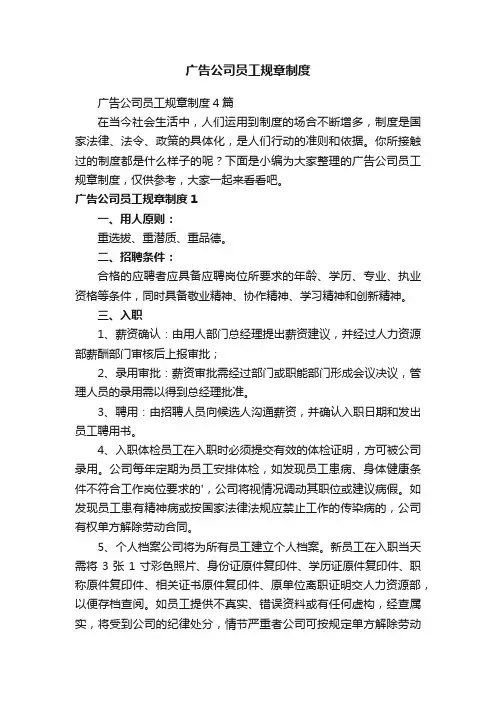 广告公司员工规章制度

广告公司员工规章制度4篇

在当今社会生活中，人们运用到制度的场合不断增多，制度是国家法律、法令、政策的具体化，是人们行动的准则和依据。你所接触过的制度都是什么样子的呢？下面是小编为大家整理的广告公司员工规章制度，仅供参考，大家一起来看看吧。

广告公司员工规章制度1

一、用人原则：

重选拔、重潜质、重品德。

二、招聘条件：

合格的应聘者应具备应聘岗位所要求的年龄、学历、专业、执业资格等条件，同时具备敬业精神、协作精神、学习精神和创新精神。

三、入职

1、薪资确认：由用人部门总经理提出薪资建议，并经过人力资源部薪酬部门审核后上报审批；

2、录用审批：薪资审批需经过部门或职能部门形成会议决议，管理人员的录用需以得到总经理批准。

3、聘用：由招聘人员向候选人沟通薪资，并确认入职日期和发出员工聘用书。

4、入职体检员工在入职时必须提交有效的体检证明，方可被公司录用。公司每年定期为员工安排体检，如发现员工患病、身体健康条件不符合工作岗位要求的'，公司将视情况调动其职位或建议病假。如发现员工患有精神病或按国家法律法规应禁止工作的传染病的，公司有权单方解除劳动合同。

5、个人档案公司将为所有员工建立个人档案。新员工在入职当天需将 3 张 1 寸彩色照片、身份证原件复印件、学历证原件复印件、职称原件复印件、相关证书原件复印件、原单位离职证明交人力资源部，以便存档查阅。如员工提供不真实、错误资料或有任何虚构，经查属实，将受到公司的纪律处分，情节严重者公司可按规定单方解除劳动